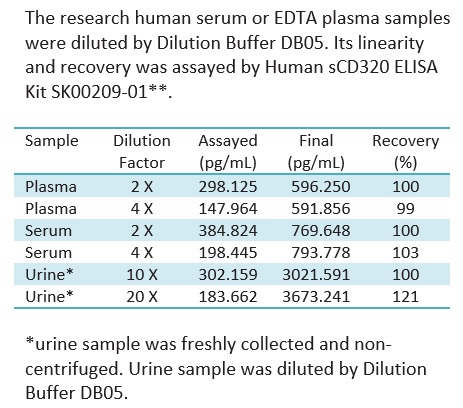 The research human serum or EDTA plasma samples were diluted by Dilution Buffer DB05. Its linearity and recovery was assayed by Human sCD320 ELISA Kit SK00209-01**.

| Sample | Dilution Factor | Assayed (pg/mL) | Final (pg/mL) | Recovery (%) |
|---|---|---|---|---|
| Plasma | 2 X | 298.125 | 596.250 | 100 |
| Plasma | 4 X | 147.964 | 591.856 | 99 |
| Serum | 2 X | 384.824 | 769.648 | 100 |
| Serum | 4 X | 198.445 | 793.778 | 103 |
| Urine* | 10 X | 302.159 | 3021.591 | 100 |
| Urine* | 20 X | 183.662 | 3673.241 | 121 |

*urine sample was freshly collected and non-centrifuged. Urine sample was diluted by Dilution Buffer DB05.